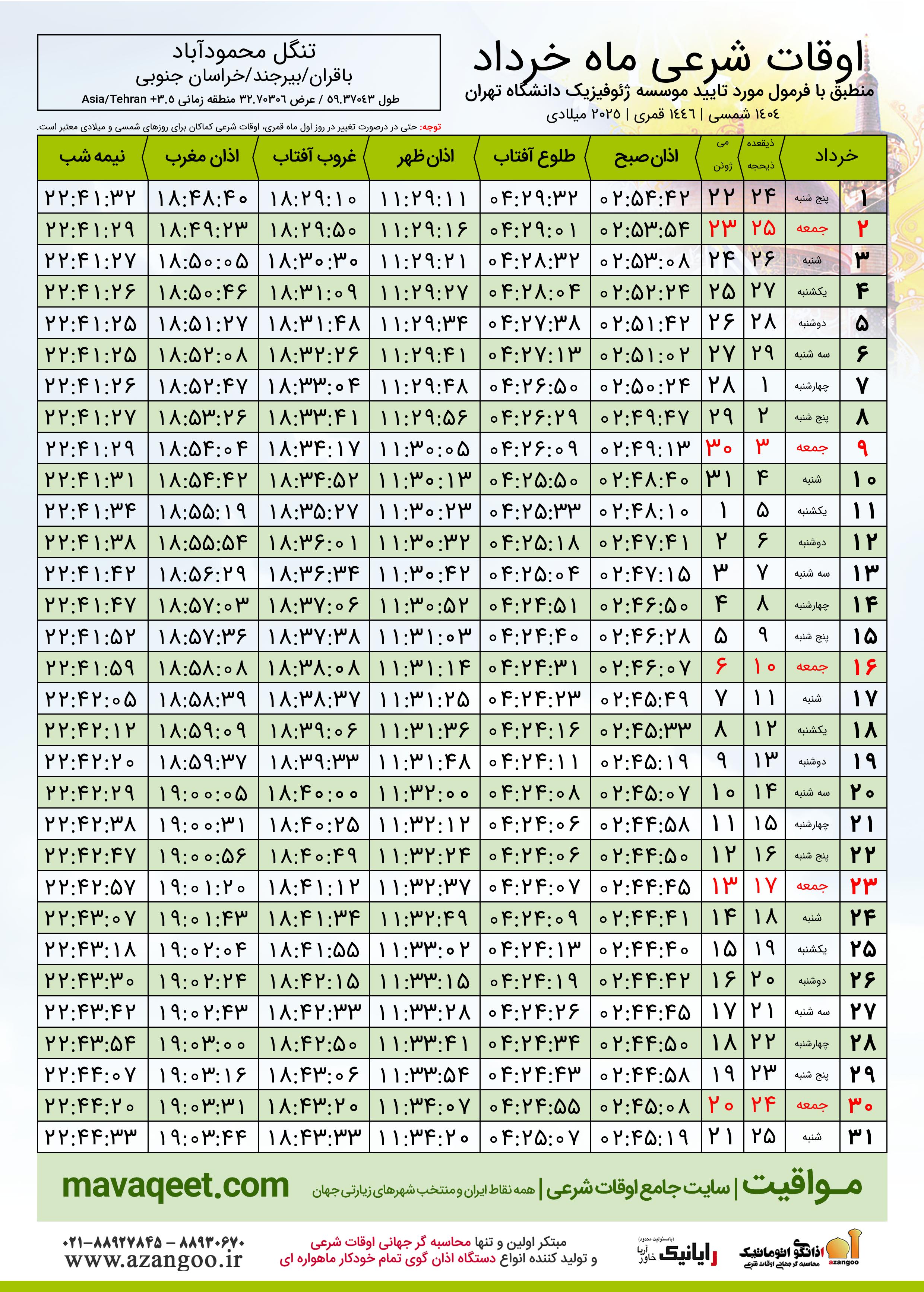 اوقات شرعی ماه خرداد
منطبق با فرمول مورد تایید موسسه ژئوفیزیک دانشگاه تهران
۱۴۰۴ شمسی | ۱۴۴۶ قمری | ۲۰۲۵ میلادی

تنگل محمودآباد
باقران/بیرجند/خراسان جنوبی
طول ۵۹.۳۷۰۴۳ / عرض ۳۲.۷۰۳۰۶ منطقه زمانی ۳.۵+ Asia/Tehran

توجه: حتی در درصورت تغییر در روز اول ماه قمری، اوقات شرعی کماکان برای روزهای شمسی و میلادی معتبر است.

| خرداد | | ذیقعده ذیحجه | می ژوئن | اذان صبح | طلوع آفتاب | اذان ظهر | غروب آفتاب | اذان مغرب | نیمه شب |
|---|---|---|---|---|---|---|---|---|---|
| ۱ | پنج شنبه | ۲۴ | ۲۲ | ۰۲:۵۴:۴۲ | ۰۴:۲۹:۳۲ | ۱۱:۲۹:۱۱ | ۱۸:۲۹:۱۰ | ۱۸:۴۸:۴۰ | ۲۲:۴۱:۳۲ |
| ۲ | جمعه | ۲۵ | ۲۳ | ۰۲:۵۳:۵۴ | ۰۴:۲۹:۰۱ | ۱۱:۲۹:۱۶ | ۱۸:۲۹:۵۰ | ۱۸:۴۹:۲۳ | ۲۲:۴۱:۲۹ |
| ۳ | شنبه | ۲۶ | ۲۴ | ۰۲:۵۳:۰۸ | ۰۴:۲۸:۳۲ | ۱۱:۲۹:۲۱ | ۱۸:۳۰:۳۰ | ۱۸:۵۰:۰۵ | ۲۲:۴۱:۲۷ |
| ۴ | یکشنبه | ۲۷ | ۲۵ | ۰۲:۵۲:۲۴ | ۰۴:۲۸:۰۴ | ۱۱:۲۹:۲۷ | ۱۸:۳۱:۰۹ | ۱۸:۵۰:۴۶ | ۲۲:۴۱:۲۶ |
| ۵ | دوشنبه | ۲۸ | ۲۶ | ۰۲:۵۱:۴۲ | ۰۴:۲۷:۳۸ | ۱۱:۲۹:۳۴ | ۱۸:۳۱:۴۸ | ۱۸:۵۱:۲۷ | ۲۲:۴۱:۲۵ |
| ۶ | سه شنبه | ۲۹ | ۲۷ | ۰۲:۵۱:۰۲ | ۰۴:۲۷:۱۳ | ۱۱:۲۹:۴۱ | ۱۸:۳۲:۲۶ | ۱۸:۵۲:۰۸ | ۲۲:۴۱:۲۵ |
| ۷ | چهارشنبه | ۱ | ۲۸ | ۰۲:۵۰:۲۴ | ۰۴:۲۶:۵۰ | ۱۱:۲۹:۴۸ | ۱۸:۳۳:۰۴ | ۱۸:۵۲:۴۷ | ۲۲:۴۱:۲۶ |
| ۸ | پنج شنبه | ۲ | ۲۹ | ۰۲:۴۹:۴۷ | ۰۴:۲۶:۲۹ | ۱۱:۲۹:۵۶ | ۱۸:۳۳:۴۱ | ۱۸:۵۳:۲۶ | ۲۲:۴۱:۲۷ |
| ۹ | جمعه | ۳ | ۳۰ | ۰۲:۴۹:۱۳ | ۰۴:۲۶:۰۹ | ۱۱:۳۰:۰۵ | ۱۸:۳۴:۱۷ | ۱۸:۵۴:۰۴ | ۲۲:۴۱:۲۹ |
| ۱۰ | شنبه | ۴ | ۳۱ | ۰۲:۴۸:۴۰ | ۰۴:۲۵:۵۰ | ۱۱:۳۰:۱۳ | ۱۸:۳۴:۵۲ | ۱۸:۵۴:۴۲ | ۲۲:۴۱:۳۱ |
| ۱۱ | یکشنبه | ۵ | ۱ | ۰۲:۴۸:۱۰ | ۰۴:۲۵:۳۳ | ۱۱:۳۰:۲۳ | ۱۸:۳۵:۲۷ | ۱۸:۵۵:۱۹ | ۲۲:۴۱:۳۴ |
| ۱۲ | دوشنبه | ۶ | ۲ | ۰۲:۴۷:۴۱ | ۰۴:۲۵:۱۸ | ۱۱:۳۰:۳۲ | ۱۸:۳۶:۰۱ | ۱۸:۵۵:۵۴ | ۲۲:۴۱:۳۸ |
| ۱۳ | سه شنبه | ۷ | ۳ | ۰۲:۴۷:۱۵ | ۰۴:۲۵:۰۴ | ۱۱:۳۰:۴۲ | ۱۸:۳۶:۳۴ | ۱۸:۵۶:۲۹ | ۲۲:۴۱:۴۲ |
| ۱۴ | چهارشنبه | ۸ | ۴ | ۰۲:۴۶:۵۰ | ۰۴:۲۴:۵۱ | ۱۱:۳۰:۵۲ | ۱۸:۳۷:۰۶ | ۱۸:۵۷:۰۳ | ۲۲:۴۱:۴۷ |
| ۱۵ | پنج شنبه | ۹ | ۵ | ۰۲:۴۶:۲۸ | ۰۴:۲۴:۴۰ | ۱۱:۳۱:۰۳ | ۱۸:۳۷:۳۸ | ۱۸:۵۷:۳۶ | ۲۲:۴۱:۵۲ |
| ۱۶ | جمعه | ۱۰ | ۶ | ۰۲:۴۶:۰۷ | ۰۴:۲۴:۳۱ | ۱۱:۳۱:۱۴ | ۱۸:۳۸:۰۸ | ۱۸:۵۸:۰۸ | ۲۲:۴۱:۵۹ |
| ۱۷ | شنبه | ۱۱ | ۷ | ۰۲:۴۵:۴۹ | ۰۴:۲۴:۲۳ | ۱۱:۳۱:۲۵ | ۱۸:۳۸:۳۷ | ۱۸:۵۸:۳۹ | ۲۲:۴۲:۰۵ |
| ۱۸ | یکشنبه | ۱۲ | ۸ | ۰۲:۴۵:۳۳ | ۰۴:۲۴:۱۶ | ۱۱:۳۱:۳۶ | ۱۸:۳۹:۰۶ | ۱۸:۵۹:۰۹ | ۲۲:۴۲:۱۲ |
| ۱۹ | دوشنبه | ۱۳ | ۹ | ۰۲:۴۵:۱۹ | ۰۴:۲۴:۱۱ | ۱۱:۳۱:۴۸ | ۱۸:۳۹:۳۳ | ۱۸:۵۹:۳۷ | ۲۲:۴۲:۲۰ |
| ۲۰ | سه شنبه | ۱۴ | ۱۰ | ۰۲:۴۵:۰۷ | ۰۴:۲۴:۰۸ | ۱۱:۳۲:۰۰ | ۱۸:۴۰:۰۰ | ۱۹:۰۰:۰۵ | ۲۲:۴۲:۲۹ |
| ۲۱ | چهارشنبه | ۱۵ | ۱۱ | ۰۲:۴۴:۵۸ | ۰۴:۲۴:۰۶ | ۱۱:۳۲:۱۲ | ۱۸:۴۰:۲۵ | ۱۹:۰۰:۳۱ | ۲۲:۴۲:۳۸ |
| ۲۲ | پنج شنبه | ۱۶ | ۱۲ | ۰۲:۴۴:۵۰ | ۰۴:۲۴:۰۶ | ۱۱:۳۲:۲۴ | ۱۸:۴۰:۴۹ | ۱۹:۰۰:۵۶ | ۲۲:۴۲:۴۷ |
| ۲۳ | جمعه | ۱۷ | ۱۳ | ۰۲:۴۴:۴۵ | ۰۴:۲۴:۰۷ | ۱۱:۳۲:۳۷ | ۱۸:۴۱:۱۲ | ۱۹:۰۱:۲۰ | ۲۲:۴۲:۵۷ |
| ۲۴ | شنبه | ۱۸ | ۱۴ | ۰۲:۴۴:۴۱ | ۰۴:۲۴:۰۹ | ۱۱:۳۲:۴۹ | ۱۸:۴۱:۳۴ | ۱۹:۰۱:۴۳ | ۲۲:۴۳:۰۷ |
| ۲۵ | یکشنبه | ۱۹ | ۱۵ | ۰۲:۴۴:۴۰ | ۰۴:۲۴:۱۳ | ۱۱:۳۳:۰۲ | ۱۸:۴۱:۵۵ | ۱۹:۰۲:۰۴ | ۲۲:۴۳:۱۸ |
| ۲۶ | دوشنبه | ۲۰ | ۱۶ | ۰۲:۴۴:۴۲ | ۰۴:۲۴:۱۹ | ۱۱:۳۳:۱۵ | ۱۸:۴۲:۱۵ | ۱۹:۰۲:۲۴ | ۲۲:۴۳:۳۰ |
| ۲۷ | سه شنبه | ۲۱ | ۱۷ | ۰۲:۴۴:۴۵ | ۰۴:۲۴:۲۶ | ۱۱:۳۳:۲۸ | ۱۸:۴۲:۳۳ | ۱۹:۰۲:۴۳ | ۲۲:۴۳:۴۲ |
| ۲۸ | چهارشنبه | ۲۲ | ۱۸ | ۰۲:۴۴:۵۰ | ۰۴:۲۴:۳۴ | ۱۱:۳۳:۴۱ | ۱۸:۴۲:۵۰ | ۱۹:۰۳:۰۰ | ۲۲:۴۳:۵۴ |
| ۲۹ | پنج شنبه | ۲۳ | ۱۹ | ۰۲:۴۴:۵۸ | ۰۴:۲۴:۴۳ | ۱۱:۳۳:۵۴ | ۱۸:۴۳:۰۶ | ۱۹:۰۳:۱۶ | ۲۲:۴۴:۰۷ |
| ۳۰ | جمعه | ۲۴ | ۲۰ | ۰۲:۴۵:۰۸ | ۰۴:۲۴:۵۵ | ۱۱:۳۴:۰۷ | ۱۸:۴۳:۲۰ | ۱۹:۰۳:۳۱ | ۲۲:۴۴:۲۰ |
| ۳۱ | شنبه | ۲۵ | ۲۱ | ۰۲:۴۵:۱۹ | ۰۴:۲۵:۰۷ | ۱۱:۳۴:۲۰ | ۱۸:۴۳:۳۳ | ۱۹:۰۳:۴۴ | ۲۲:۴۴:۳۳ |

مواقیت | سایت جامع اوقات شرعی | همه نقاط ایران و منتخب شهرهای زیارتی جهان
mavaqeet.com

اذانگو اتوماتیک محاسبه گر جهانی اوقات شرعی azangoo
رایانیک خاور آریا (با مسئولیت محدود)
مبتکر اولین و تنها محاسبه گر جهانی اوقات شرعی
و تولید کننده انواع دستگاه اذان گوی تمام خودکار ماهواره ای
۰۲۱-۸۸۹۲۷۸۴۵ – ۸۸۹۳۰۶۷۰
www.azangoo.ir